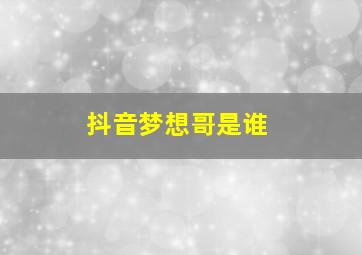 抖音梦想哥是谁